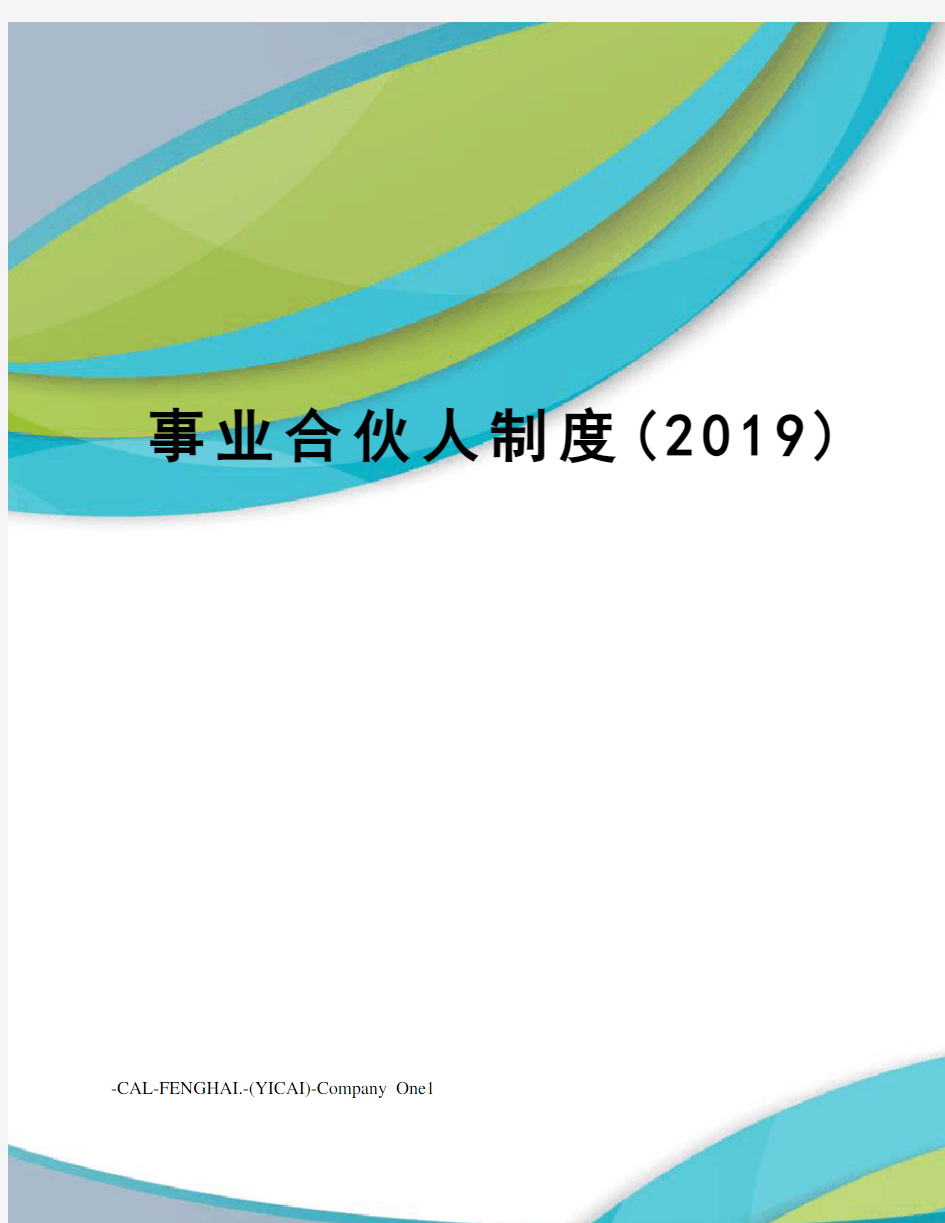 事业合伙人制度（2019）

-CAL-FENGHAI.-(YICAI)-Company One1